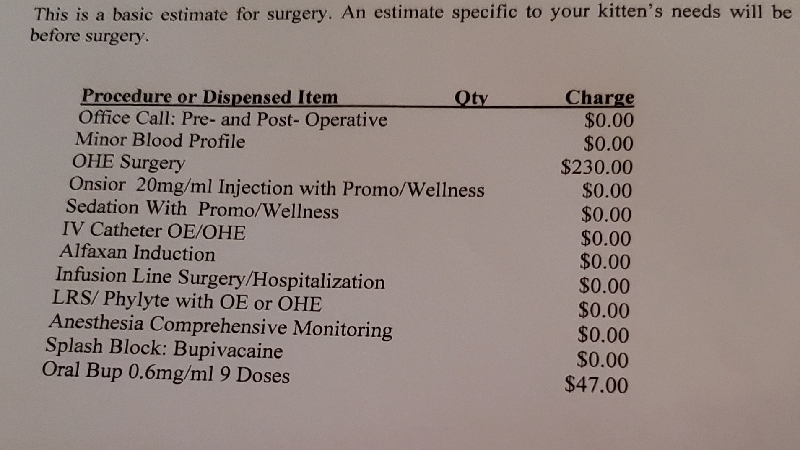 This is a basic estimate for surgery. An estimate specific to your kitten's needs will be before surgery.

| Procedure or Dispensed Item | Qty | Charge |
|---|---|---|
| Office Call: Pre- and Post- Operative | | $0.00 |
| Minor Blood Profile | | $0.00 |
| OHE Surgery | | $230.00 |
| Onsior 20mg/ml Injection with Promo/Wellness | | $0.00 |
| Sedation With Promo/Wellness | | $0.00 |
| IV Catheter OE/OHE | | $0.00 |
| Alfaxan Induction | | $0.00 |
| Infusion Line Surgery/Hospitalization | | $0.00 |
| LRS/ Phylyte with OE or OHE | | $0.00 |
| Anesthesia Comprehensive Monitoring | | $0.00 |
| Splash Block: Bupivacaine | | $0.00 |
| Oral Bup 0.6mg/ml 9 Doses | | $47.00 |